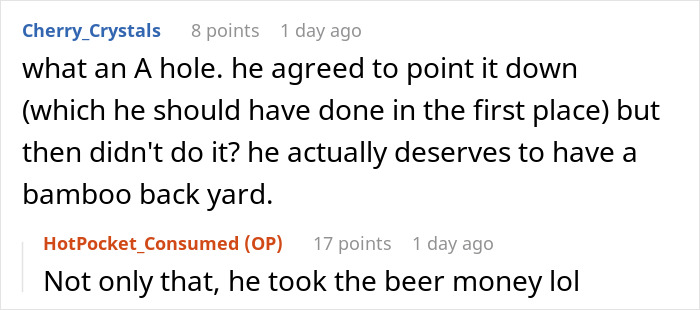 Cherry_Crystals 8 points 1 day ago

what an A hole. he agreed to point it down (which he should have done in the first place) but then didn't do it? he actually deserves to have a bamboo back yard.

HotPocket_Consumed (OP) 17 points 1 day ago

Not only that, he took the beer money lol